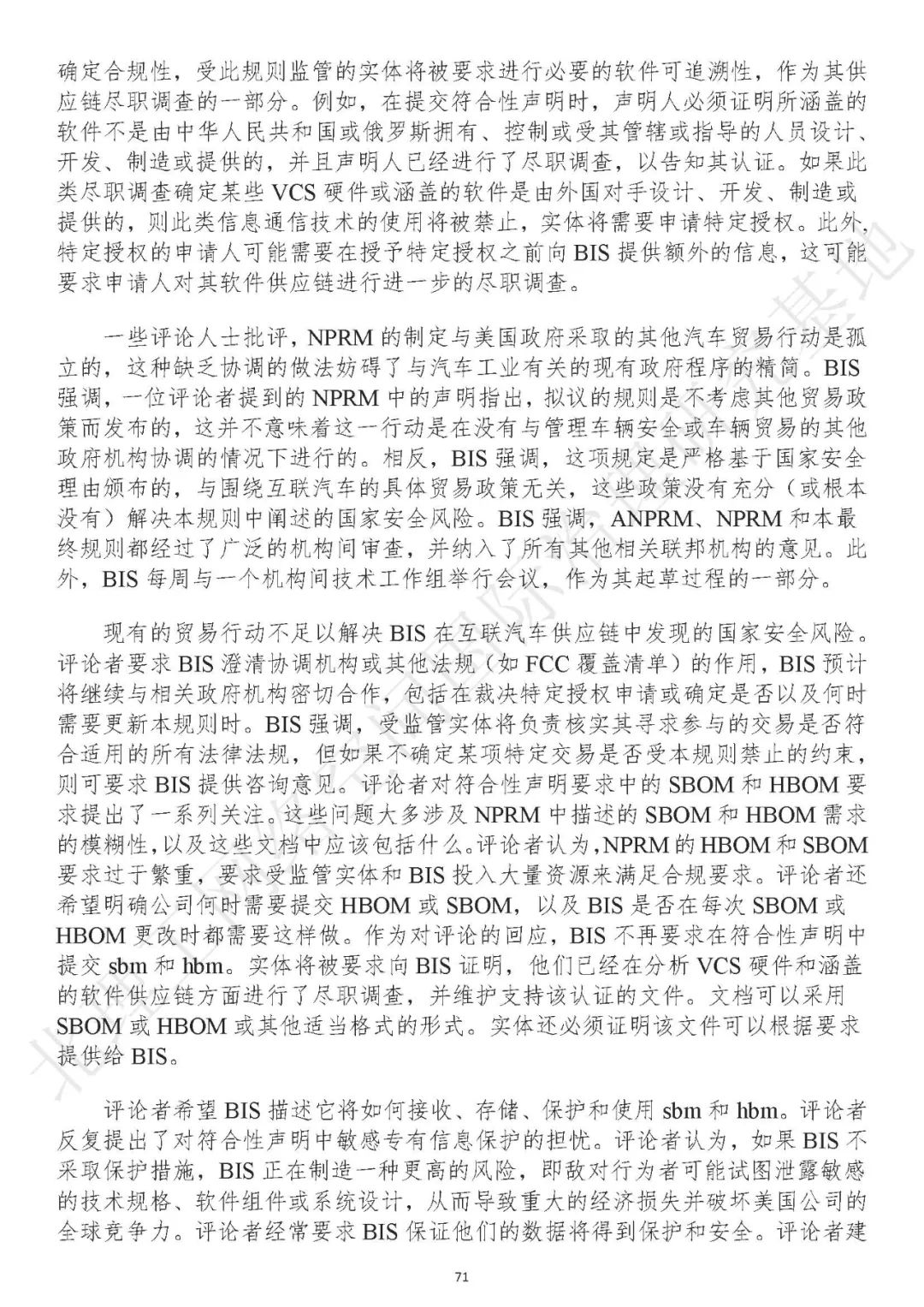 确定合规性，受此规则监管的实体将被要求进行必要的软件可追溯性，作为其供应链尽职调查的一部分。例如，在提交符合性声明时，声明人必须证明所涵盖的软件不是由中华人民共和国或俄罗斯拥有、控制或受其管辖或指导的人员设计、开发、制造或提供的，并且声明人已经进行了尽职调查，以告知其认证。如果此类尽职调查确定某些 VCS 硬件或涵盖的软件是由外国对手设计、开发、制造或提供的，则此类信息通信技术的使用将被禁止，实体将需要申请特定授权。此外，特定授权的申请人可能需要在授予特定授权之前向 BIS 提供额外的信息，这可能要求申请人对其软件供应链进行进一步的尽职调查。

一些评论人士批评，NPRM 的制定与美国政府采取的其他汽车贸易行动是孤立的，这种缺乏协调的做法妨碍了与汽车工业有关的现有政府程序的精简。BIS 强调，一位评论者提到的 NPRM 中的声明指出，拟议的规则是不考虑其他贸易政策而发布的，这并不意味着这一行动是在没有与管理车辆安全或车辆贸易的其他政府机构协调的情况下进行的。相反，BIS 强调，这项规定是严格基于国家安全理由颁布的，与围绕互联汽车的具体贸易政策无关，这些政策没有充分（或根本没有）解决本规则中阐述的国家安全风险。BIS 强调，ANPRM、NPRM 和本最终规则都经过了广泛的机构间审查，并纳入了所有其他相关联邦机构的意见。此外，BIS 每周与一个机构间技术工作组举行会议，作为其起草过程的一部分。

现有的贸易行动不足以解决 BIS 在互联汽车供应链中发现的国家安全风险。评论者要求 BIS 澄清协调机构或其他法规（如 FCC 覆盖清单）的作用，BIS 预计将继续与相关政府机构密切合作，包括在裁决特定授权申请或确定是否以及何时需要更新本规则时。BIS 强调，受监管实体将负责核实其寻求参与的交易是否符合适用的所有法律法规，但如果不确定某项特定交易是否受本规则禁止的约束，则可要求 BIS 提供咨询意见。评论者对符合性声明要求中的 SBOM 和 HBOM 要求提出了一系列关注。这些问题大多涉及 NPRM 中描述的 SBOM 和 HBOM 需求的模糊性，以及这些文档中应该包括什么。评论者认为，NPRM 的 HBOM 和 SBOM 要求过于繁重，要求受监管实体和 BIS 投入大量资源来满足合规要求。评论者还希望明确公司何时需要提交 HBOM 或 SBOM，以及 BIS 是否在每次 SBOM 或 HBOM 更改时都需要这样做。作为对评论的回应，BIS 不再要求在符合性声明中提交 sbm 和 hbm。实体将被要求向 BIS 证明，他们已经在分析 VCS 硬件和涵盖的软件供应链方面进行了尽职调查，并维护支持该认证的文件。文档可以采用 SBOM 或 HBOM 或其他适当格式的形式。实体还必须证明该文件可以根据要求提供给 BIS。

评论者希望 BIS 描述它将如何接收、存储、保护和使用 sbm 和 hbm。评论者反复提出了对符合性声明中敏感专有信息保护的担忧。评论者认为，如果 BIS 不采取保护措施，BIS 正在制造一种更高的风险，即敌对行为者可能试图泄露敏感的技术规格、软件组件或系统设计，从而导致重大的经济损失并破坏美国公司的全球竞争力。评论者经常要求 BIS 保证他们的数据将得到保护和安全。评论者建

71